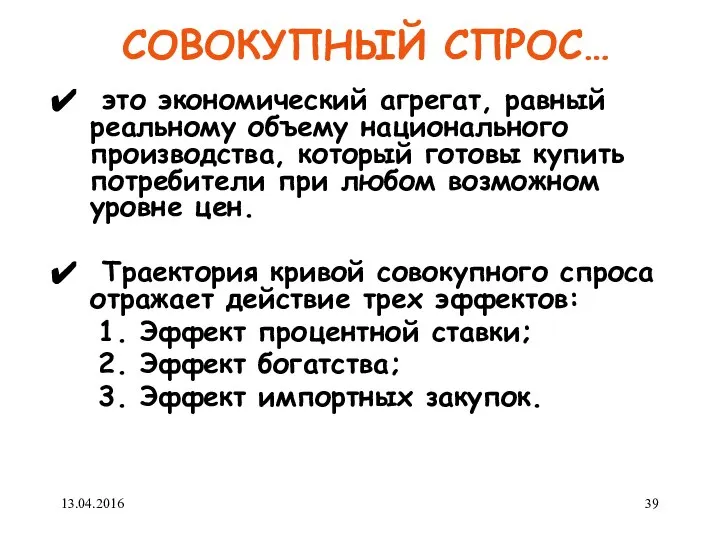 СОВОКУПНЫЙ СПРОС…

✔ это экономический агрегат, равный реальному объему национального производства, который готовы купить потребители при любом возможном уровне цен.

✔ Траектория кривой совокупного спроса отражает действие трех эффектов:
1. Эффект процентной ставки;
2. Эффект богатства;
3. Эффект импортных закупок.

13.04.2016

39